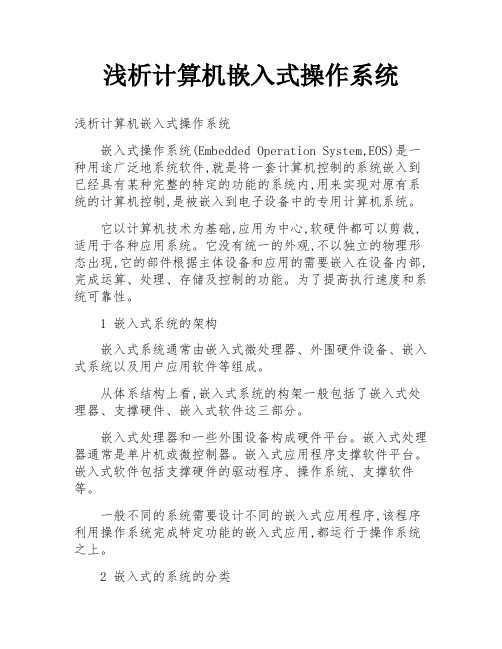 浅析计算机嵌入式操作系统

浅析计算机嵌入式操作系统

嵌入式操作系统(Embedded Operation System,EOS)是一种用途广泛地系统软件,就是将一套计算机控制的系统嵌入到已经具有某种完整的特定的功能的系统内,用来实现对原有系统的计算机控制,是被嵌入到电子设备中的专用计算机系统。

它以计算机技术为基础,应用为中心,软硬件都可以剪裁,适用于各种应用系统。它没有统一的外观,不以独立的物理形态出现,它的部件根据主体设备和应用的需要嵌入在设备内部,完成运算、处理、存储及控制的功能。为了提高执行速度和系统可靠性。

1 嵌入式系统的架构

嵌入式系统通常由嵌入式微处理器、外围硬件设备、嵌入式系统以及用户应用软件等组成。

从体系结构上看,嵌入式系统的构架一般包括了嵌入式处理器、支撑硬件、嵌入式软件这三部分。

嵌入式处理器和一些外围设备构成硬件平台。嵌入式处理器通常是单片机或微控制器。嵌入式应用程序支撑软件平台。嵌入式软件包括支撑硬件的驱动程序、操作系统、支撑软件等。

一般不同的系统需要设计不同的嵌入式应用程序,该程序利用操作系统完成特定功能的嵌入式应用,都运行于操作系统之上。

2 嵌入式的系统的分类